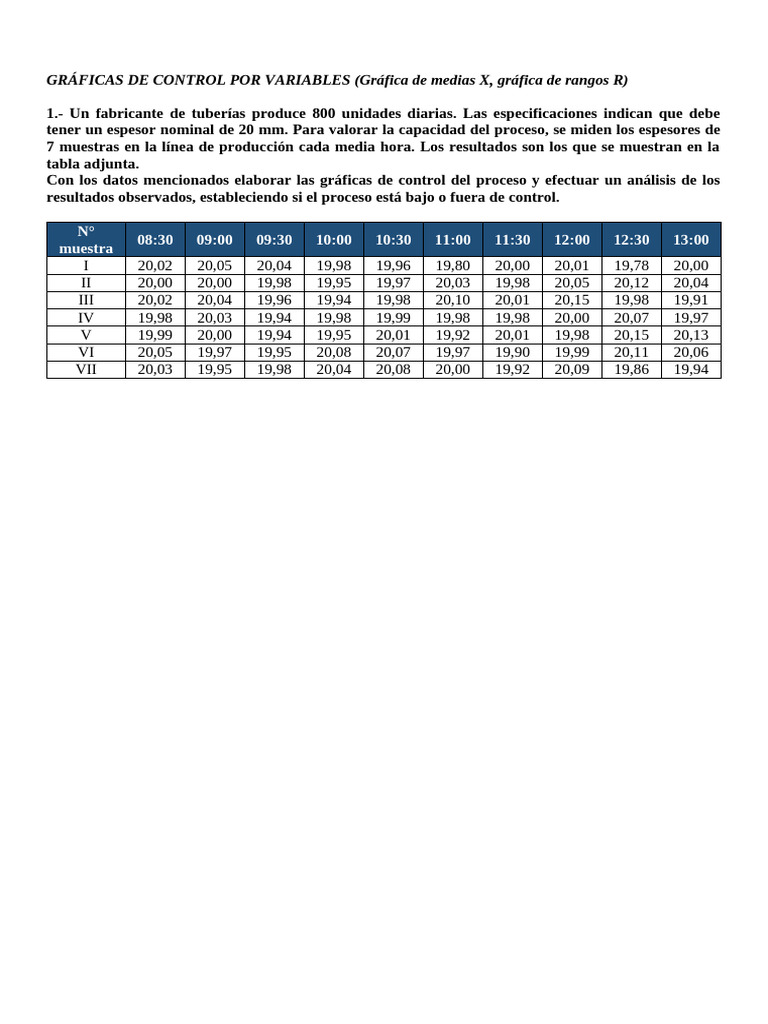 GRÁFICAS DE CONTROL POR VARIABLES (Gráfica de medias X, gráfica de rangos R)

1.- Un fabricante de tuberías produce 800 unidades diarias. Las especificaciones indican que debe tener un espesor nominal de 20 mm. Para valorar la capacidad del proceso, se miden los espesores de 7 muestras en la línea de producción cada media hora. Los resultados son los que se muestran en la tabla adjunta.
Con los datos mencionados elaborar las gráficas de control del proceso y efectuar un análisis de los resultados observados, estableciendo si el proceso está bajo o fuera de control.

| N° muestra | 08:30 | 09:00 | 09:30 | 10:00 | 10:30 | 11:00 | 11:30 | 12:00 | 12:30 | 13:00 |
|---|---|---|---|---|---|---|---|---|---|---|
| I | 20,02 | 20,05 | 20,04 | 19,98 | 19,96 | 19,80 | 20,00 | 20,01 | 19,78 | 20,00 |
| II | 20,00 | 20,00 | 19,98 | 19,95 | 19,97 | 20,03 | 19,98 | 20,05 | 20,12 | 20,04 |
| III | 20,02 | 20,04 | 19,96 | 19,94 | 19,98 | 20,10 | 20,01 | 20,15 | 19,98 | 19,91 |
| IV | 19,98 | 20,03 | 19,94 | 19,98 | 19,99 | 19,98 | 19,98 | 20,00 | 20,07 | 19,97 |
| V | 19,99 | 20,00 | 19,94 | 19,95 | 20,01 | 19,92 | 20,01 | 19,98 | 20,15 | 20,13 |
| VI | 20,05 | 19,97 | 19,95 | 20,08 | 20,07 | 19,97 | 19,90 | 19,99 | 20,11 | 20,06 |
| VII | 20,03 | 19,95 | 19,98 | 20,04 | 20,08 | 20,00 | 19,92 | 20,09 | 19,86 | 19,94 |